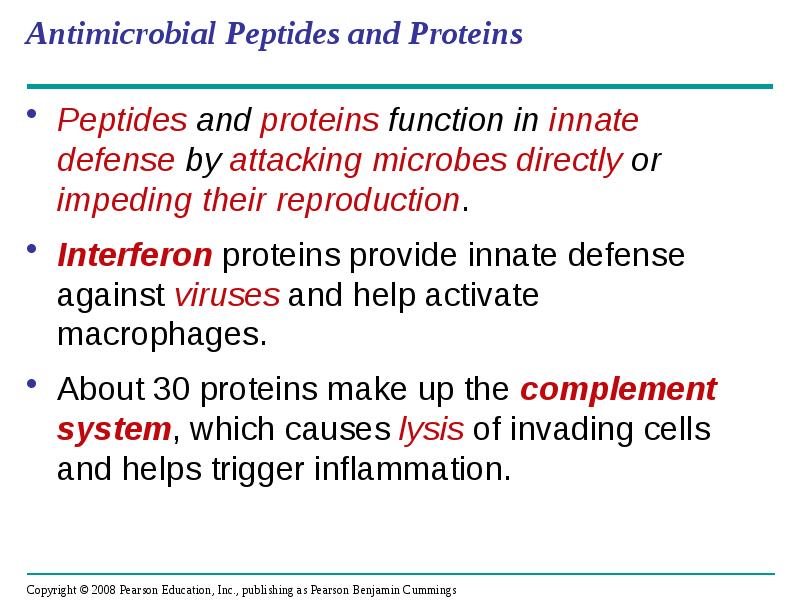 Antimicrobial Peptides and Proteins

• Peptides and proteins function in innate defense by attacking microbes directly or impeding their reproduction.

• Interferon proteins provide innate defense against viruses and help activate macrophages.

• About 30 proteins make up the complement system, which causes lysis of invading cells and helps trigger inflammation.

Copyright © 2008 Pearson Education, Inc., publishing as Pearson Benjamin Cummings